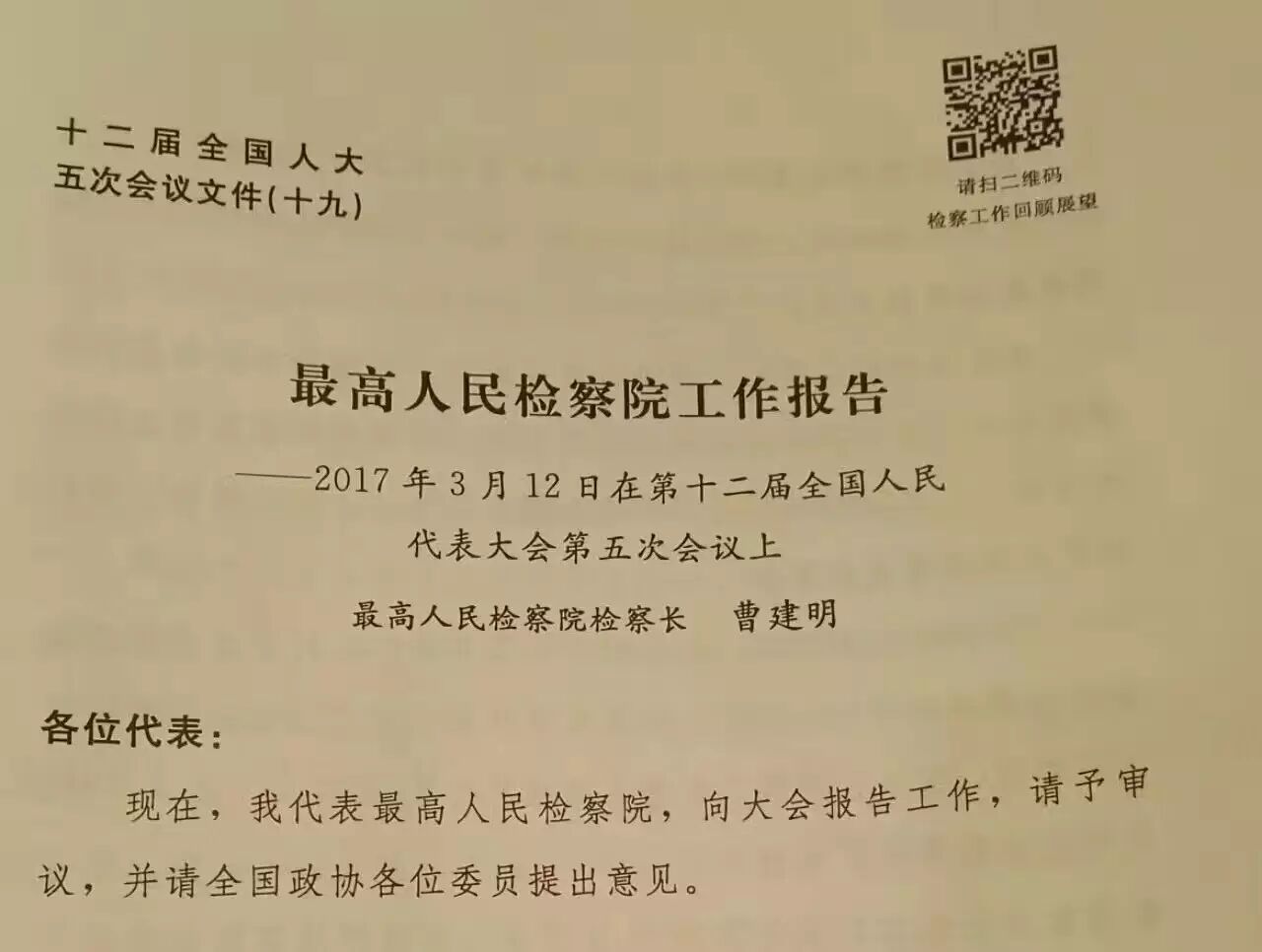 十二届全国人大
五次会议文件(十九)

请扫二维码
检察工作回顾展望

最高人民检察院工作报告

——2017年3月12日在第十二届全国人民代表大会第五次会议上

最高人民检察院检察长 曹建明

各位代表:

现在，我代表最高人民检察院，向大会报告工作，请予审议，并请全国政协各位委员提出意见。